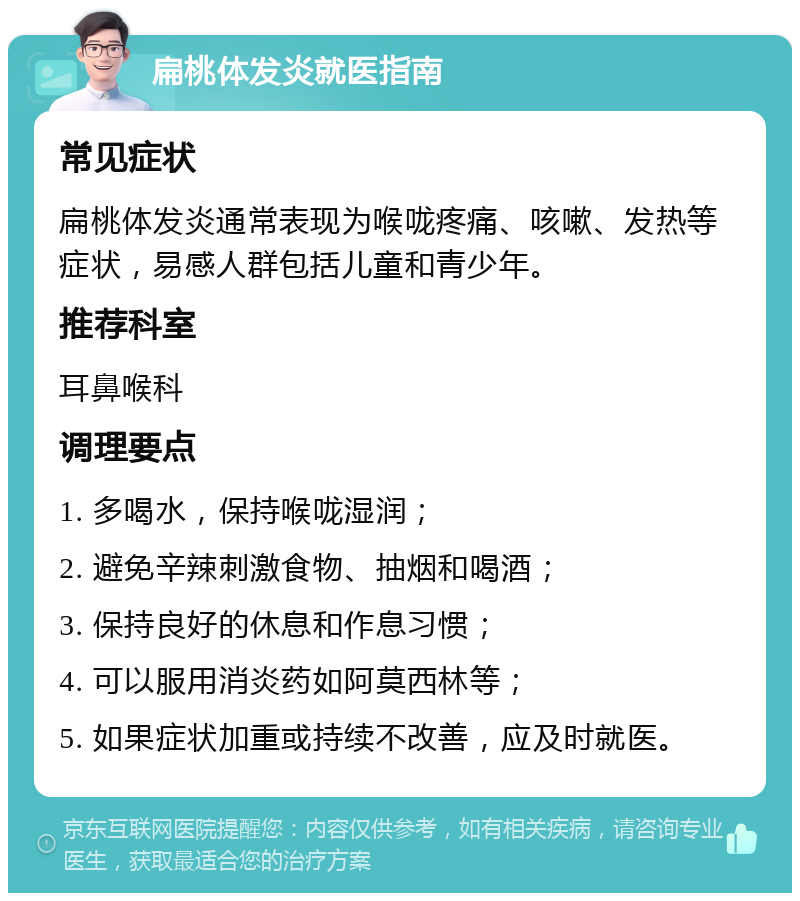 扁桃体发炎就医指南

常见症状

扁桃体发炎通常表现为喉咙疼痛、咳嗽、发热等症状，易感人群包括儿童和青少年。

推荐科室

耳鼻喉科

调理要点

1. 多喝水，保持喉咙湿润；

2. 避免辛辣刺激食物、抽烟和喝酒；

3. 保持良好的休息和作息习惯；

4. 可以服用消炎药如阿莫西林等；

5. 如果症状加重或持续不改善，应及时就医。

京东互联网医院提醒您：内容仅供参考，如有相关疾病，请咨询专业医生，获取最适合您的治疗方案